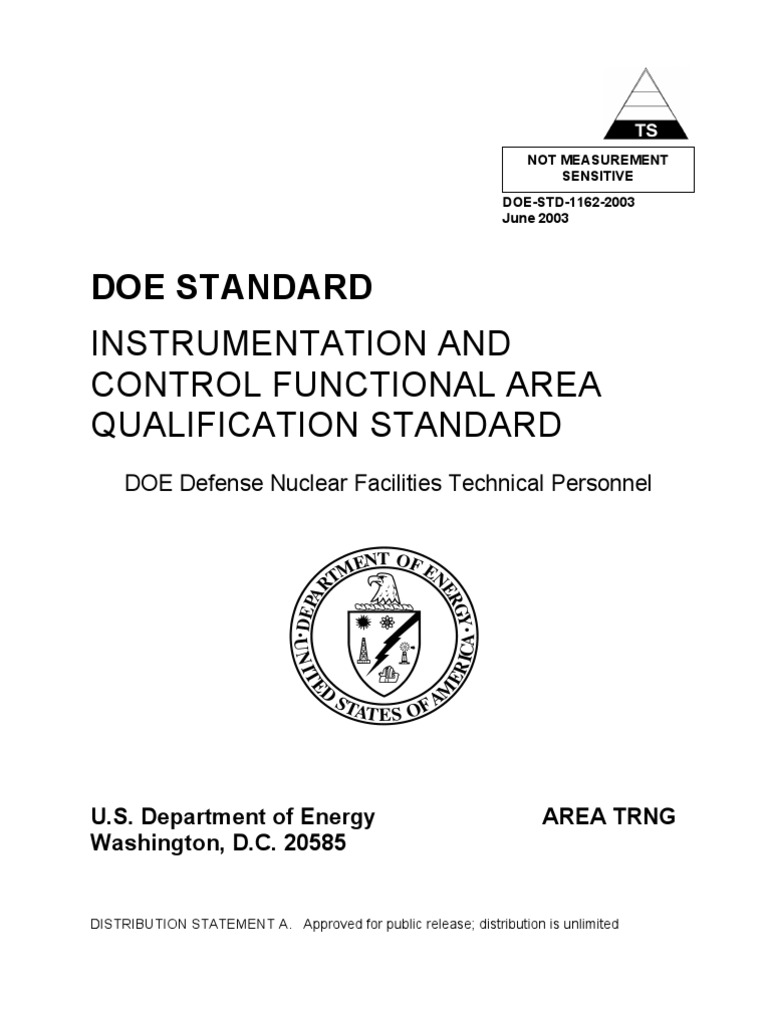 TS

NOT MEASUREMENT SENSITIVE

DOE-STD-1162-2003
June 2003

DOE STANDARD

INSTRUMENTATION AND CONTROL FUNCTIONAL AREA QUALIFICATION STANDARD

DOE Defense Nuclear Facilities Technical Personnel

DEPARTMENT OF ENERGY
UNITED STATES OF AMERICA

U.S. Department of Energy
Washington, D.C. 20585

AREA TRNG

DISTRIBUTION STATEMENT A. Approved for public release; distribution is unlimited